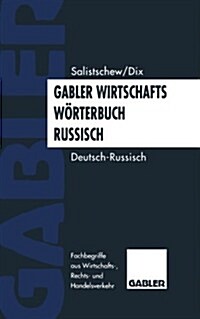 GABLER

Salistschew/Dix

GABLER WIRTSCHAFTS WÖRTERBUCH RUSSISCH

Deutsch-Russisch

Fachbegriffe aus Wirtschafts-, Rechts- und Handelsverkehr

GABLER